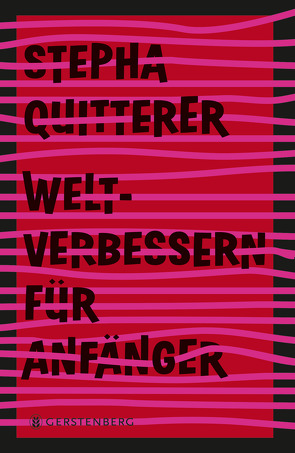 STEPHA QUITTERER

WELT-VERBESSERN FÜR ANFÄNGER

GERSTENBERG